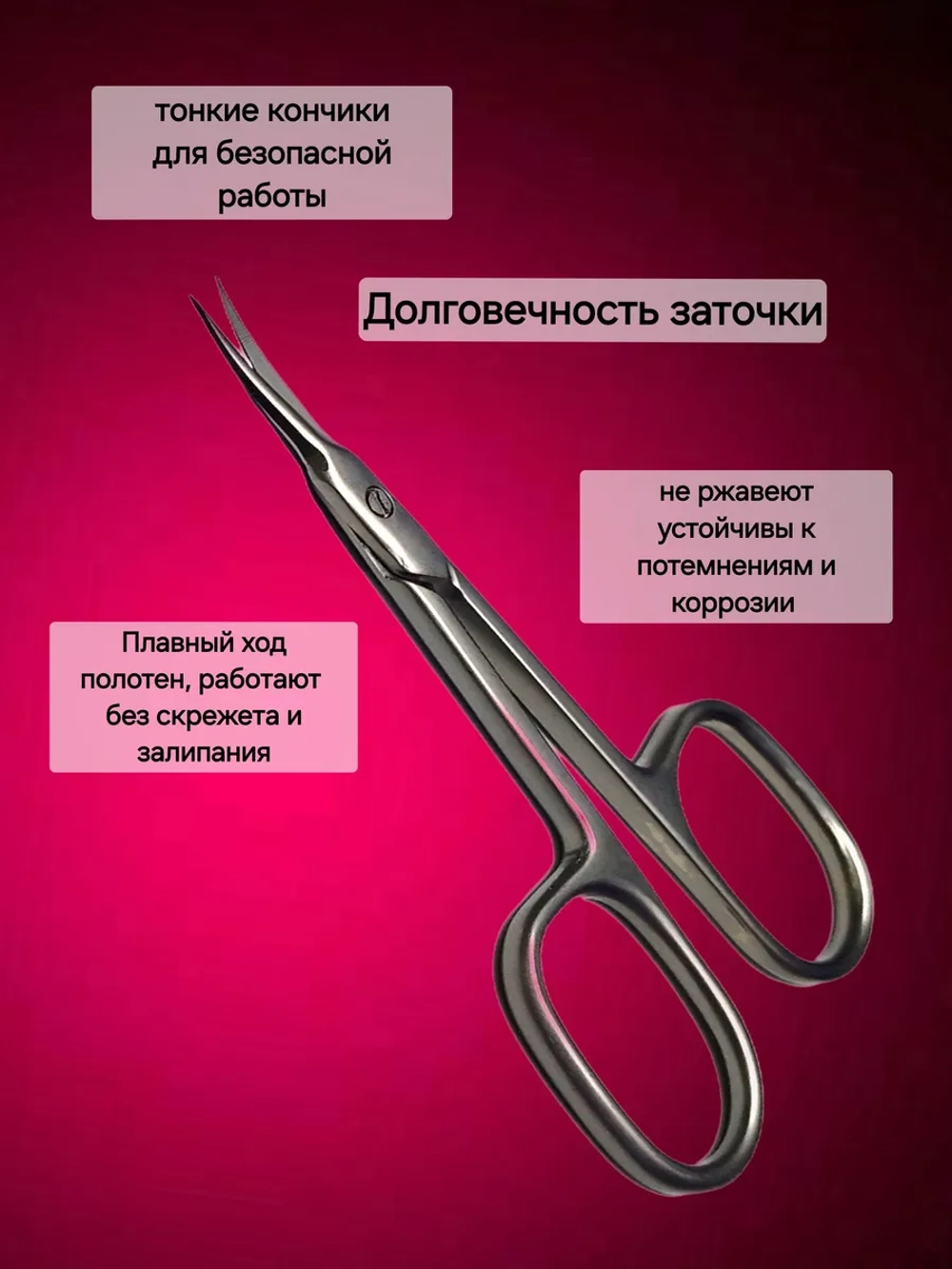 тонкие кончики для безопасной работы

Долговечность заточки

не ржавеют устойчивы к потемнениям и коррозии

Плавный ход полотен, работают без скрежета и залипания